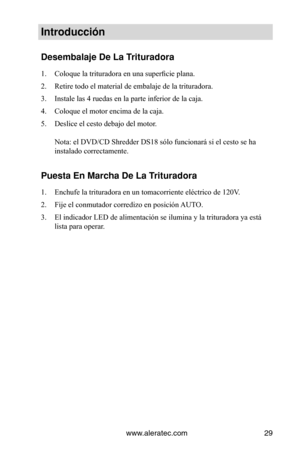 Introducción

Desembalaje De La Trituradora

1. Coloque la trituradora en una superficie plana.
2. Retire todo el material de embalaje de la trituradora.
3. Instale las 4 ruedas en la parte inferior de la caja.
4. Coloque el motor encima de la caja.
5. Deslice el cesto debajo del motor.

Nota: el DVD/CD Shredder DS18 sólo funcionará si el cesto se ha instalado correctamente.

Puesta En Marcha De La Trituradora

1. Enchufe la trituradora en un tomacorriente eléctrico de 120V.
2. Fije el conmutador corredizo en posición AUTO.
3. El indicador LED de alimentación se ilumina y la trituradora ya está lista para operar.

www.aleratec.com 29